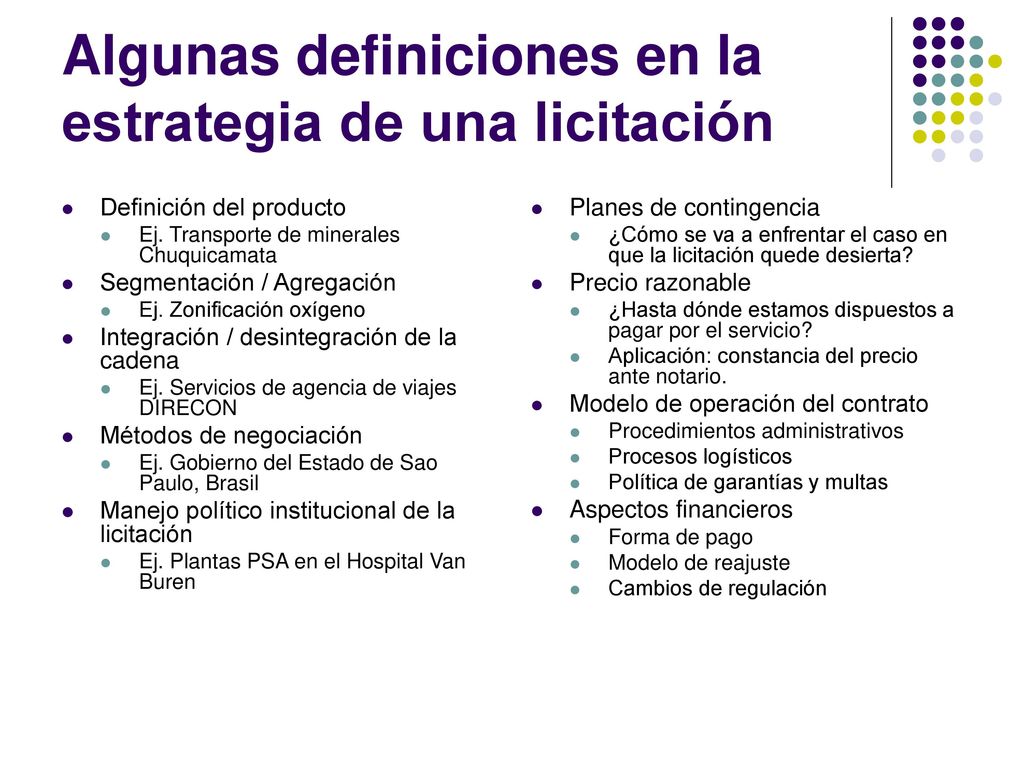 Algunas definiciones en la estrategia de una licitación

- Definición del producto
  - Ej. Transporte de minerales Chuquicamata
- Segmentación / Agregación
  - Ej. Zonificación oxígeno
- Integración / desintegración de la cadena
  - Ej. Servicios de agencia de viajes DIRECON
- Métodos de negociación
  - Ej. Gobierno del Estado de Sao Paulo, Brasil
- Manejo político institucional de la licitación
  - Ej. Plantas PSA en el Hospital Van Buren

- Planes de contingencia
  - ¿Cómo se va a enfrentar el caso en que la licitación quede desierta?
- Precio razonable
  - ¿Hasta dónde estamos dispuestos a pagar por el servicio?
  - Aplicación: constancia del precio ante notario.
- Modelo de operación del contrato
  - Procedimientos administrativos
  - Procesos logísticos
  - Política de garantías y multas
- Aspectos financieros
  - Forma de pago
  - Modelo de reajuste
  - Cambios de regulación